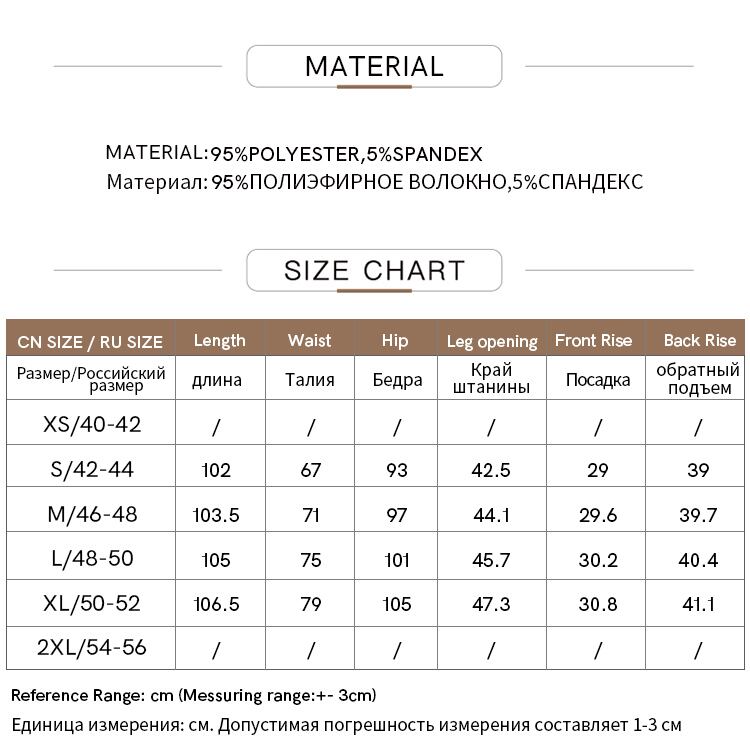 MATERIAL

MATERIAL:95%POLYESTER,5%SPANDEX
Материал: 95%ПОЛИЭФИРНОЕ ВОЛОКНО,5%СПАНДЕКС

SIZE CHART

| CN SIZE / RU SIZE | Length | Waist | Hip | Leg opening | Front Rise | Back Rise |
|---|---|---|---|---|---|---|
| Размер/Российский размер | длина | Талия | Бедра | Край штанины | Посадка | обратный подъем |
| XS/40-42 | / | / | / | / | / | / |
| S/42-44 | 102 | 67 | 93 | 42.5 | 29 | 39 |
| M/46-48 | 103.5 | 71 | 97 | 44.1 | 29.6 | 39.7 |
| L/48-50 | 105 | 75 | 101 | 45.7 | 30.2 | 40.4 |
| XL/50-52 | 106.5 | 79 | 105 | 47.3 | 30.8 | 41.1 |
| 2XL/54-56 | / | / | / | / | / | / |

Reference Range: cm (Messuring range:+- 3cm)
Единица измерения: см. Допустимая погрешность измерения составляет 1-3 см